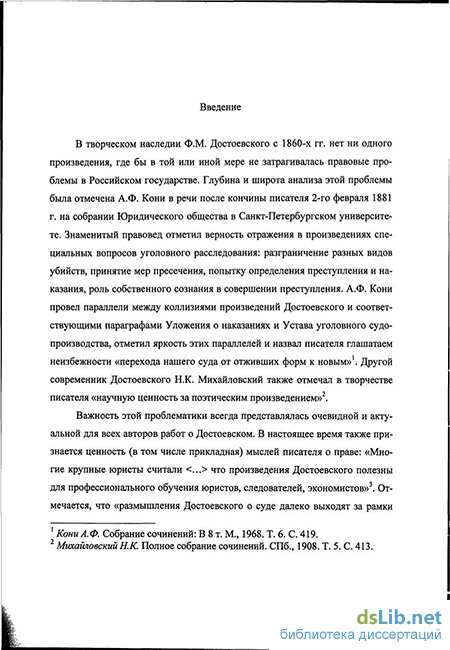 Введение

В творческом наследии Ф.М. Достоевского с 1860-х гг. нет ни одного произведения, где бы в той или иной мере не затрагивалась правовые проблемы в Российском государстве. Глубина и широта анализа этой проблемы была отмечена А.Ф. Кони в речи после кончины писателя 2-го февраля 1881 г. на собрании Юридического общества в Санкт-Петербургском университете. Знаменитый правовед отметил верность отражения в произведениях специальных вопросов уголовного расследования: разграничение разных видов убийств, принятие мер пресечения, попытку определения преступления и наказания, роль собственного сознания в совершении преступления. А.Ф. Кони провел параллели между коллизиями произведений Достоевского и соответствующими параграфами Уложения о наказаниях и Устава уголовного судопроизводства, отметил яркость этих параллелей и назвал писателя глашатаем неизбежности «перехода нашего суда от отживших форм к новым»$^1$. Другой современник Достоевского Н.К. Михайловский также отмечал в творчестве писателя «научную ценность за поэтическим произведением»$^2$.

Важность этой проблематики всегда представлялась очевидной и актуальной для всех авторов работ о Достоевском. В настоящее время также признается ценность (в том числе прикладная) мыслей писателя о праве: «Многие крупные юристы считали <...> что произведения Достоевского полезны для профессионального обучения юристов, следователей, экономистов»$^3$. Отмечается, что «размышления Достоевского о суде далеко выходят за рамки

$^1$ Кони А.Ф. Собрание сочинений: В 8 т. М., 1968. Т. 6. С. 419.
$^2$ Михайловский Н.К. Полное собрание сочинений. СПб., 1908. Т. 5. С. 413.

dsLib.net
библиотека диссертаций